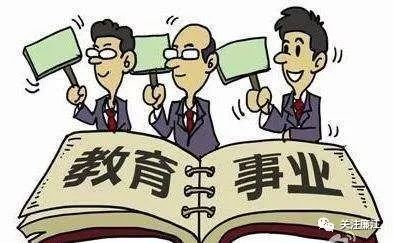 教育 事业

关注廉江